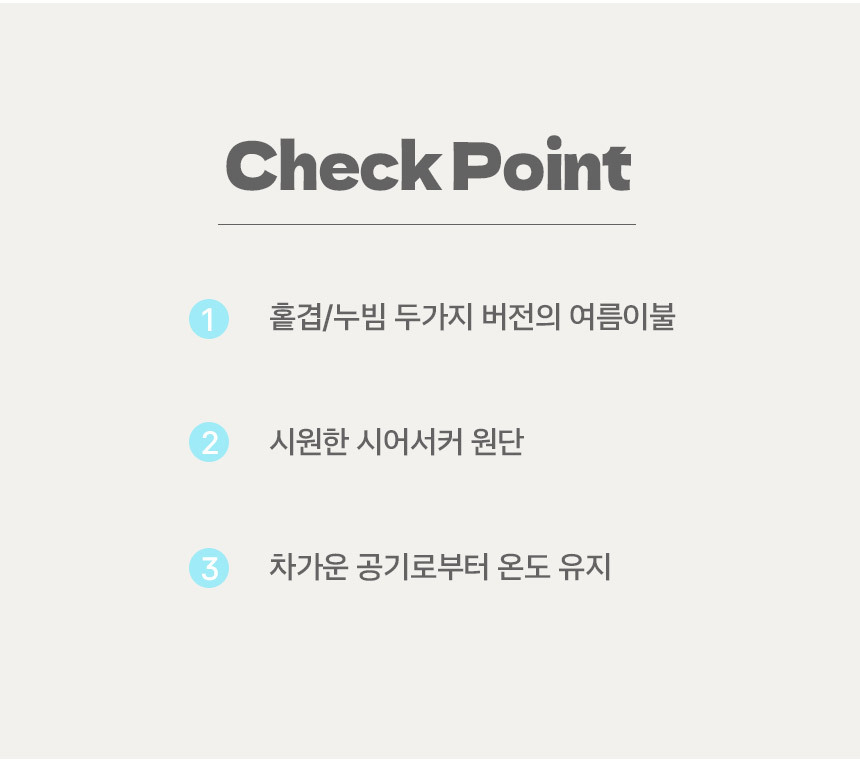 Check Point

1 홑겹/누빔 두가지 버전의 여름이불

2 시원한 시어서커 원단

3 차가운 공기로부터 온도 유지